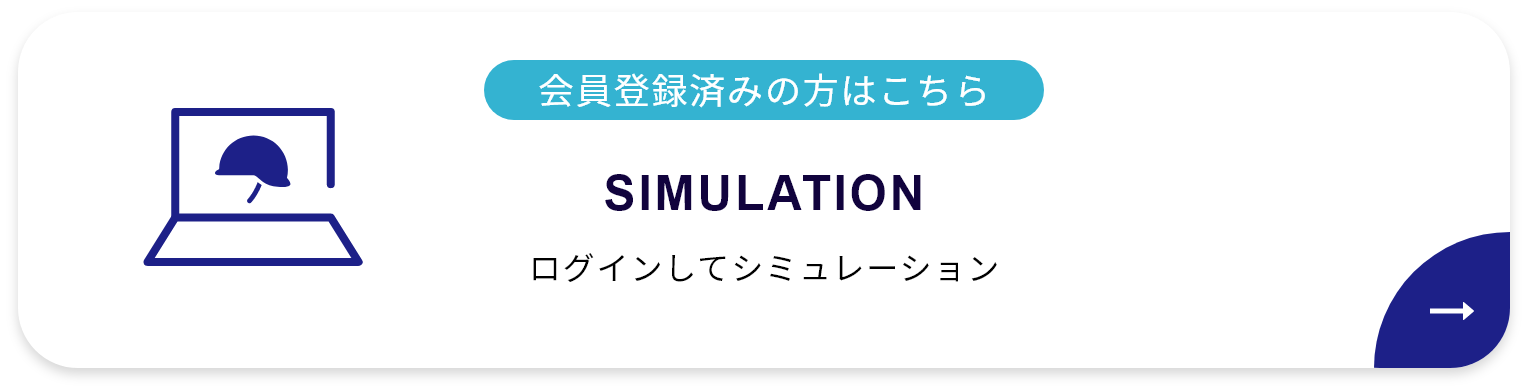 会員登録済みの方はこちら

SIMULATION

ログインしてシミュレーション